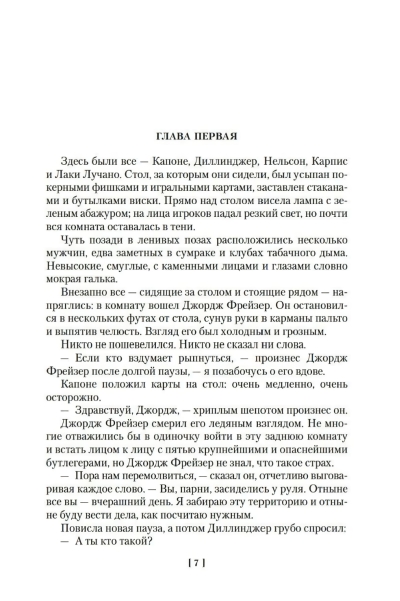 ГЛАВА ПЕРВАЯ

Здесь были все — Капоне, Диллинджер, Нельсон, Карпис и Лаки Лучано. Стол, за которым они сидели, был усыпан покерными фишками и игральными картами, заставлен стаканами и бутылками виски. Прямо над столом висела лампа с зеленым абажуром; на лица игроков падал резкий свет, но почти вся комната оставалась в тени.

Чуть позади в ленивых позах расположились несколько мужчин, едва заметных в сумраке и клубах табачного дыма. Невысокие, смуглые, с каменными лицами и глазами словно мокрая галька.

Внезапно все — сидящие за столом и стоящие рядом — напряглись: в комнату вошел Джордж Фрейзер. Он остановился в нескольких футах от стола, сунув руки в карманы пальто и выпятив челюсть. Взгляд его был холодным и грозным.

Никто не пошевелился. Никто не сказал ни слова.

— Если кто вздумает рыпнуться, — произнес Джордж Фрейзер после долгой паузы, — я позабочусь о его вдове.

Капоне положил карты на стол: очень медленно, очень осторожно.

— Здравствуй, Джордж, — хриплым шепотом произнес он.

Джордж Фрейзер смерил его ледяным взглядом. Не многие отважились бы в одиночку войти в эту заднюю комнату и встать лицом к лицу с пятью крупнейшими и опаснейшими бутлегерами, но Джордж Фрейзер не знал, что такое страх.

— Пора нам перемолвиться, — сказал он, отчетливо выговаривая каждое слово. — Вы, парни, засиделись у руля. Отныне все вы — вчерашний день. Я забираю эту территорию и отныне буду вести дела, как посчитаю нужным.

Повисла новая пауза, а потом Диллинджер грубо спросил:

— А ты кто такой?

[ 7 ]